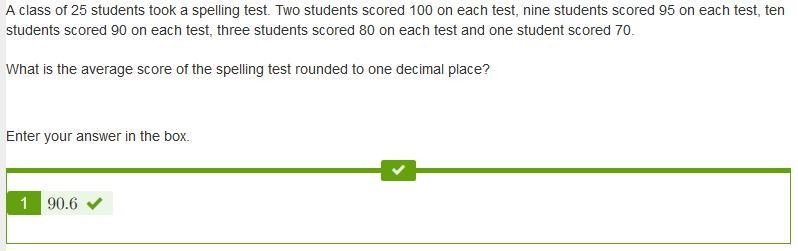 A class of 25 students took a spelling test. Two students scored 100 on each test, nine students scored 95 on each test, ten students scored 90 on each test, three students scored 80 on each test and one student scored 70.

What is the average score of the spelling test rounded to one decimal place?

Enter your answer in the box.

1 90.6